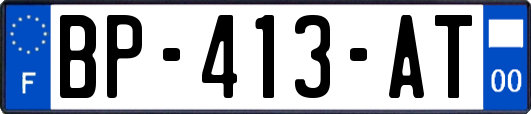 F

BP-413-AT

00